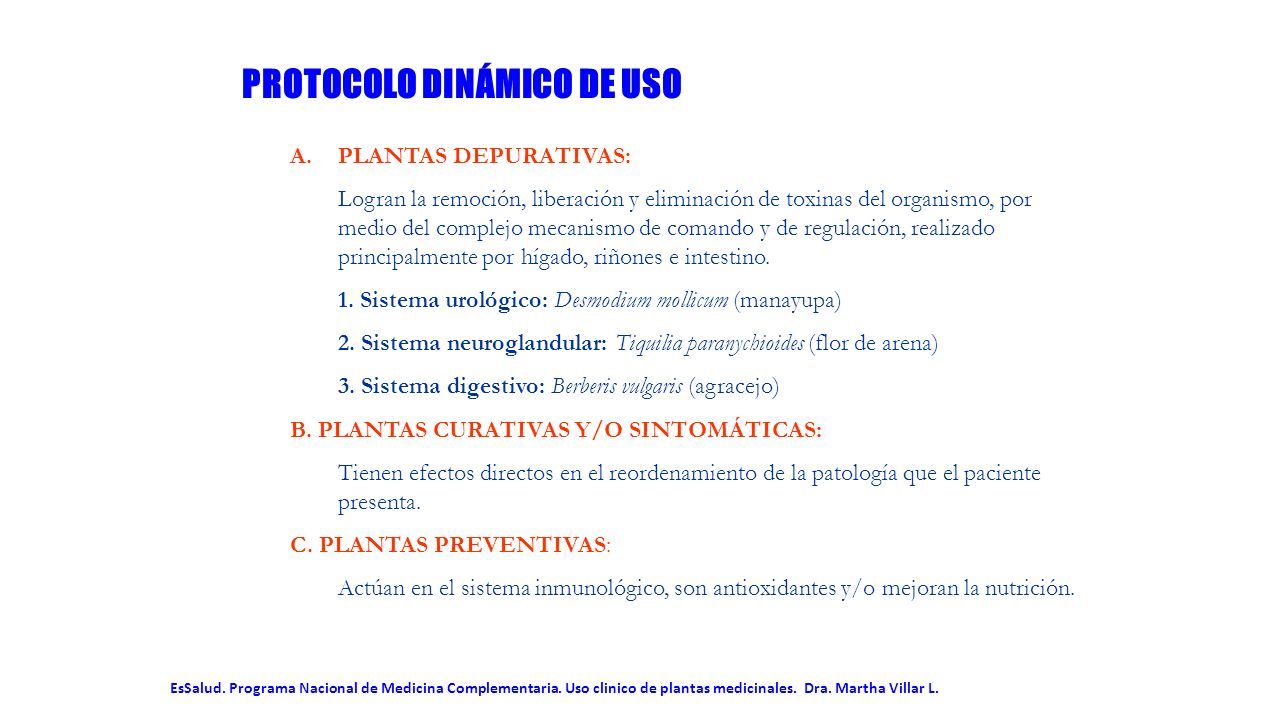 PROTOCOLO DINÁMICO DE USO

A. PLANTAS DEPURATIVAS:

Logran la remoción, liberación y eliminación de toxinas del organismo, por medio del complejo mecanismo de comando y de regulación, realizado principalmente por hígado, riñones e intestino.

1. Sistema urológico: Desmodium mollicum (manayupa)

2. Sistema neuroglandular: Tiquilia paranychioides (flor de arena)

3. Sistema digestivo: Berberis vulgaris (agracejo)

B. PLANTAS CURATIVAS Y/O SINTOMÁTICAS:

Tienen efectos directos en el reordenamiento de la patología que el paciente presenta.

C. PLANTAS PREVENTIVAS:

Actúan en el sistema inmunológico, son antioxidantes y/o mejoran la nutrición.

EsSalud. Programa Nacional de Medicina Complementaria. Uso clinico de plantas medicinales. Dra. Martha Villar L.